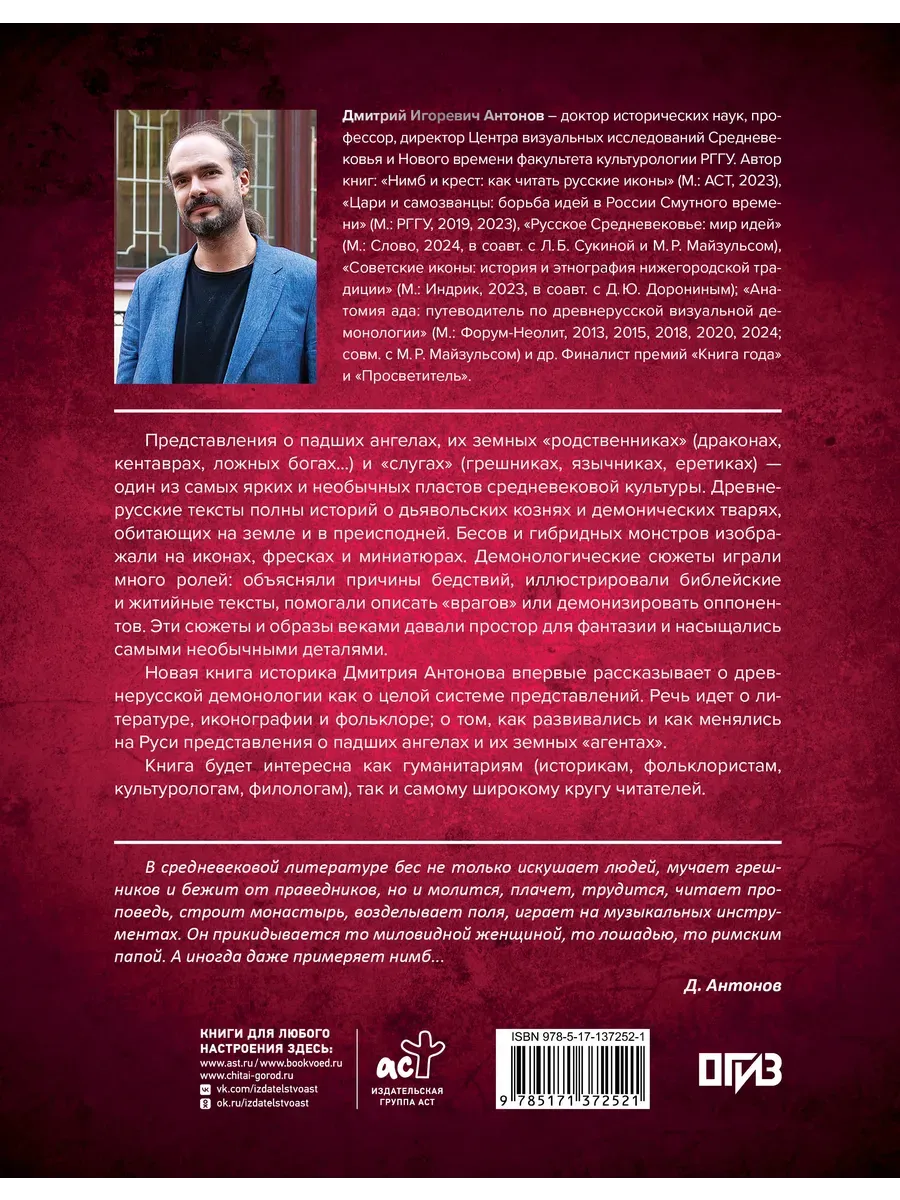 Дмитрий Игоревич Антонов – доктор исторических наук, профессор, директор Центра визуальных исследований Средневековья и Нового времени факультета культурологии РГГУ. Автор книг: «Нимб и крест: как читать русские иконы» (М.: АСТ, 2023), «Цари и самозванцы: борьба идей в России Смутного времени» (М.: РГГУ, 2019, 2023), «Русское Средневековье: мир идей» (М.: Слово, 2024, в соавт. с Л.Б. Сукиной и М.Р. Майзульсом), «Советские иконы: история и этнография нижегородской традиции» (М.: Индрик, 2023, в соавт. с Д.Ю. Дорониным); «Анатомия ада: путеводитель по древнерусской визуальной демонологии» (М.: Форум-Неолит, 2013, 2015, 2018, 2020, 2024; совм. с М.Р. Майзульсом) и др. Финалист премий «Книга года» и «Просветитель».

Представления о падших ангелах, их земных «родственниках» (драконах, кентаврах, ложных богах...) и «слугах» (грешниках, язычниках, еретиках) — один из самых ярких и необычных пластов средневековой культуры. Древнерусские тексты полны историй о дьявольских кознях и демонических тварях, обитающих на земле и в преисподней. Бесов и гибридных монстров изображали на иконах, фресках и миниатюрах. Демонологические сюжеты играли много ролей: объясняли причины бедствий, иллюстрировали библейские и житийные тексты, помогали описать «врагов» или демонизировать оппонентов. Эти сюжеты и образы веками давали простор для фантазии и насыщались самыми необычными деталями.

Новая книга историка Дмитрия Антонова впервые рассказывает о древнерусской демонологии как о целой системе представлений. Речь идет о литературе, иконографии и фольклоре; о том, как развивались и как менялись на Руси представления о падших ангелах и их земных «агентах».

Книга будет интересна как гуманитариям (историкам, фольклористам, культурологам, филологам), так и самому широкому кругу читателей.

В средневековой литературе бес не только искушает людей, мучает грешников и бежит от праведников, но и молится, плачет, трудится, читает проповедь, строит монастырь, возделывает поля, играет на музыкальных инструментах. Он прикидывается то миловидной женщиной, то лошадью, то римским папой. А иногда даже примеряет нимб...

Д. Антонов

КНИГИ ДЛЯ ЛЮБОГО НАСТРОЕНИЯ ЗДЕСЬ:
www.ast.ru / www.bookvoed.ru
www.chitai-gorod.ru
vk.com/izdatelstvoast
ok.ru/izdatelstvoast

АСТ
ИЗДАТЕЛЬСКАЯ ГРУППА АСТ

ISBN 978-5-17-137252-1
9 785171 372521

ОГИЗ